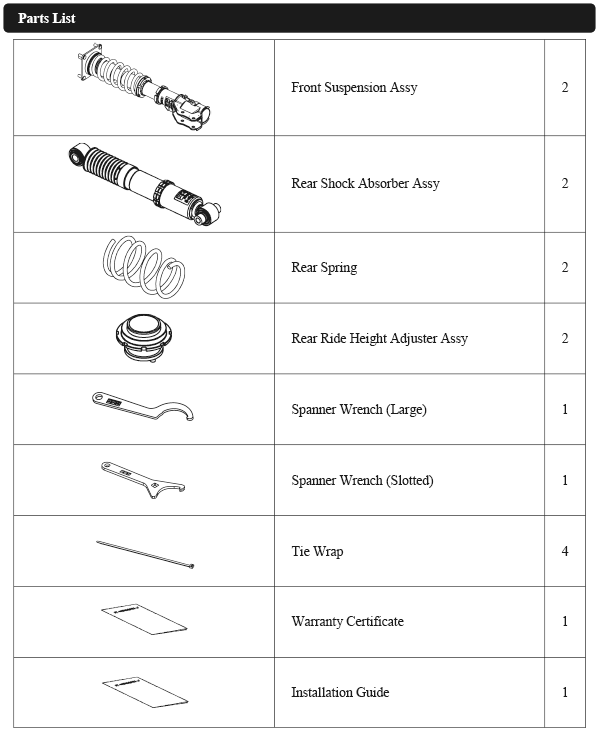 Parts List

| | | |
|---|---|---|
| | Front Suspension Assy | 2 |
| | Rear Shock Absorber Assy | 2 |
| | Rear Spring | 2 |
| | Rear Ride Height Adjuster Assy | 2 |
| | Spanner Wrench (Large) | 1 |
| | Spanner Wrench (Slotted) | 1 |
| | Tie Wrap | 4 |
| | Warranty Certificate | 1 |
| | Installation Guide | 1 |